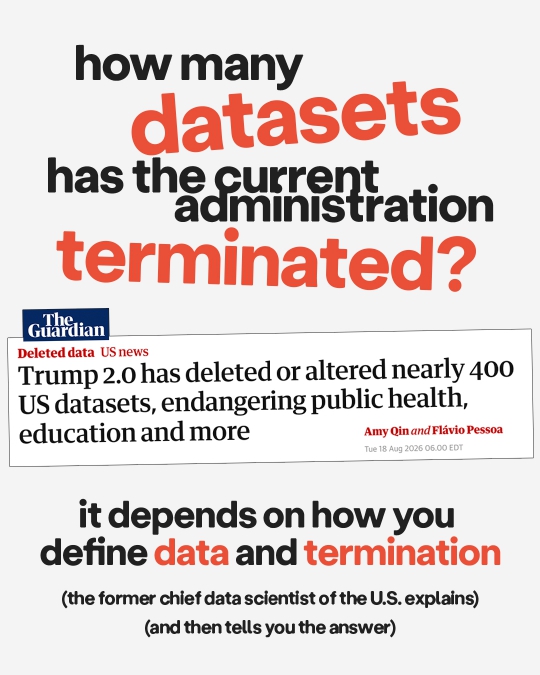 how many datasets has the current administration terminated?

The Guardian

Deleted data US news

Trump 2.0 has deleted or altered nearly 400 US datasets, endangering public health, education and more

Amy Qin and Flávio Pessoa

Tue 18 Aug 2026 06.00 EDT

it depends on how you define data and termination

(the former chief data scientist of the U.S. explains)

(and then tells you the answer)